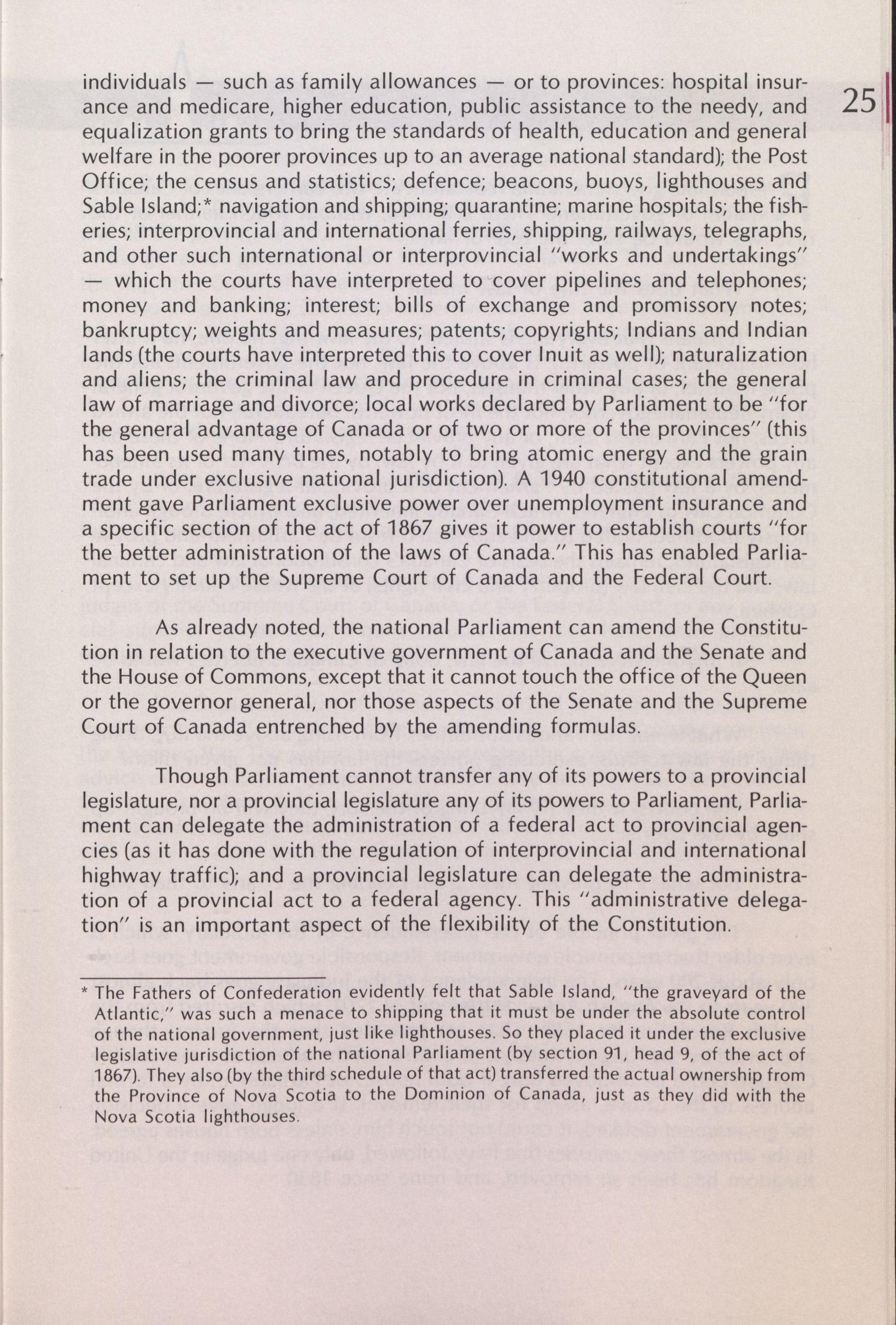 25

individuals — such as family allowances — or to provinces: hospital insurance and medicare, higher education, public assistance to the needy, and equalization grants to bring the standards of health, education and general welfare in the poorer provinces up to an average national standard); the Post Office; the census and statistics; defence; beacons, buoys, lighthouses and Sable Island;* navigation and shipping; quarantine; marine hospitals; the fisheries; interprovincial and international ferries, shipping, railways, telegraphs, and other such international or interprovincial "works and undertakings" — which the courts have interpreted to cover pipelines and telephones; money and banking; interest; bills of exchange and promissory notes; bankruptcy; weights and measures; patents; copyrights; Indians and Indian lands (the courts have interpreted this to cover Inuit as well); naturalization and aliens; the criminal law and procedure in criminal cases; the general law of marriage and divorce; local works declared by Parliament to be "for the general advantage of Canada or of two or more of the provinces" (this has been used many times, notably to bring atomic energy and the grain trade under exclusive national jurisdiction). A 1940 constitutional amendment gave Parliament exclusive power over unemployment insurance and a specific section of the act of 1867 gives it power to establish courts "for the better administration of the laws of Canada." This has enabled Parliament to set up the Supreme Court of Canada and the Federal Court.

As already noted, the national Parliament can amend the Constitution in relation to the executive government of Canada and the Senate and the House of Commons, except that it cannot touch the office of the Queen or the governor general, nor those aspects of the Senate and the Supreme Court of Canada entrenched by the amending formulas.

Though Parliament cannot transfer any of its powers to a provincial legislature, nor a provincial legislature any of its powers to Parliament, Parliament can delegate the administration of a federal act to provincial agencies (as it has done with the regulation of interprovincial and international highway traffic); and a provincial legislature can delegate the administration of a provincial act to a federal agency. This "administrative delegation" is an important aspect of the flexibility of the Constitution.

* The Fathers of Confederation evidently felt that Sable Island, "the graveyard of the Atlantic," was such a menace to shipping that it must be under the absolute control of the national government, just like lighthouses. So they placed it under the exclusive legislative jurisdiction of the national Parliament (by section 91, head 9, of the act of 1867). They also (by the third schedule of that act) transferred the actual ownership from the Province of Nova Scotia to the Dominion of Canada, just as they did with the Nova Scotia lighthouses.